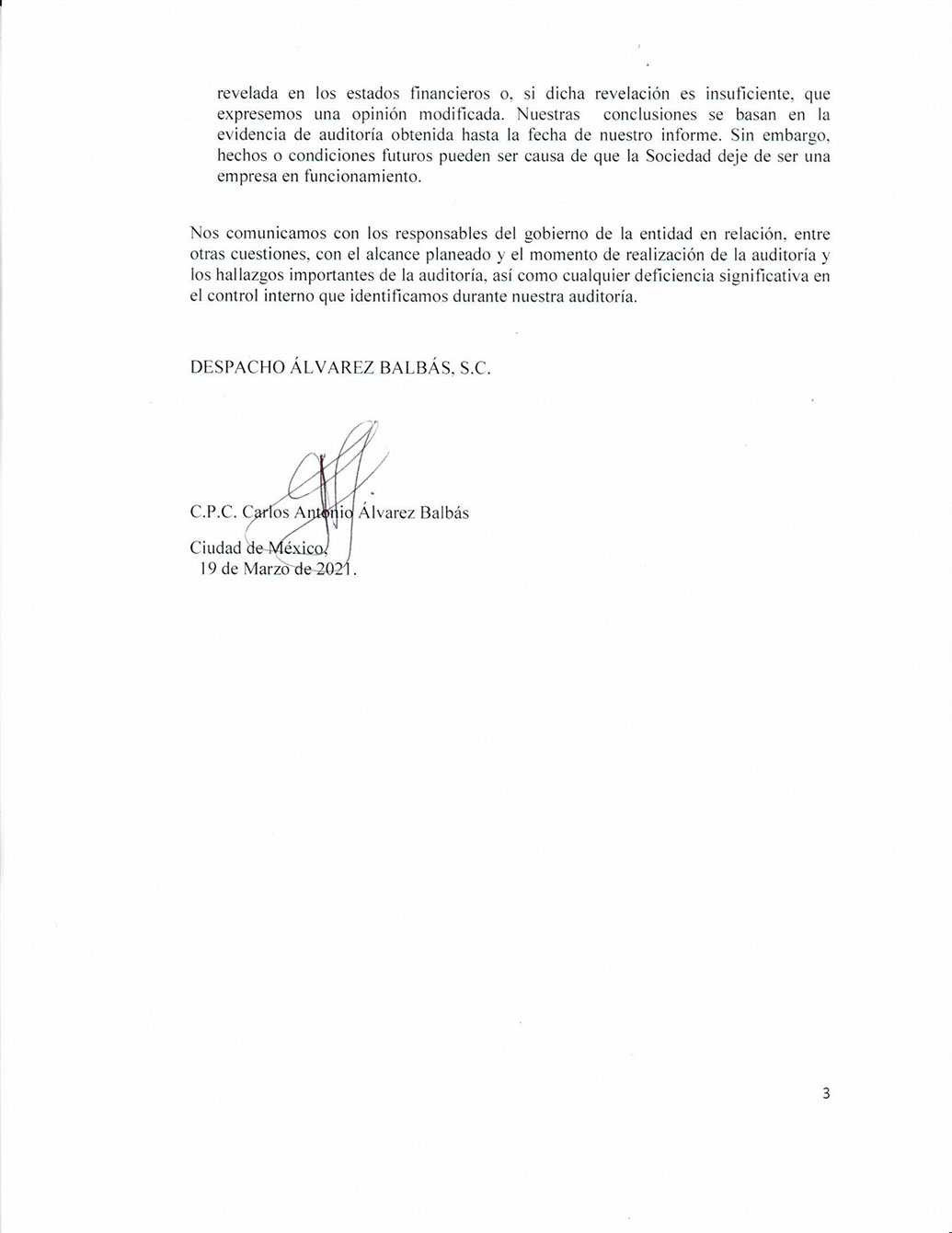 revelada en los estados financieros o, si dicha revelación es insuficiente, que expresemos una opinión modificada. Nuestras conclusiones se basan en la evidencia de auditoría obtenida hasta la fecha de nuestro informe. Sin embargo, hechos o condiciones futuros pueden ser causa de que la Sociedad deje de ser una empresa en funcionamiento.

Nos comunicamos con los responsables del gobierno de la entidad en relación, entre otras cuestiones, con el alcance planeado y el momento de realización de la auditoría y los hallazgos importantes de la auditoría, así como cualquier deficiencia significativa en el control interno que identificamos durante nuestra auditoría.

DESPACHO ÁLVAREZ BALBÁS, S.C.

C.P.C. Carlos Antonio Álvarez Balbás

Ciudad de México,
19 de Marzo de 2021.

3